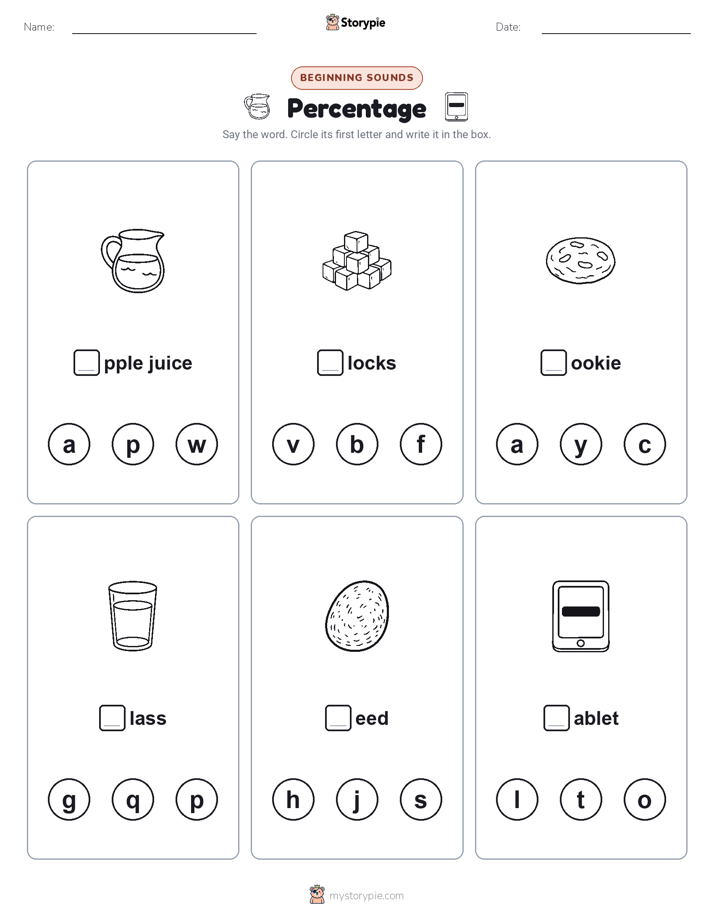 Name:

Storypie

Date:

BEGINNING SOUNDS

Percentage

Say the word. Circle its first letter and write it in the box.

pple juice

a p w

locks

v b f

ookie

a y c

lass

g q p

eed

h j s

ablet

l t o

mystorypie.com